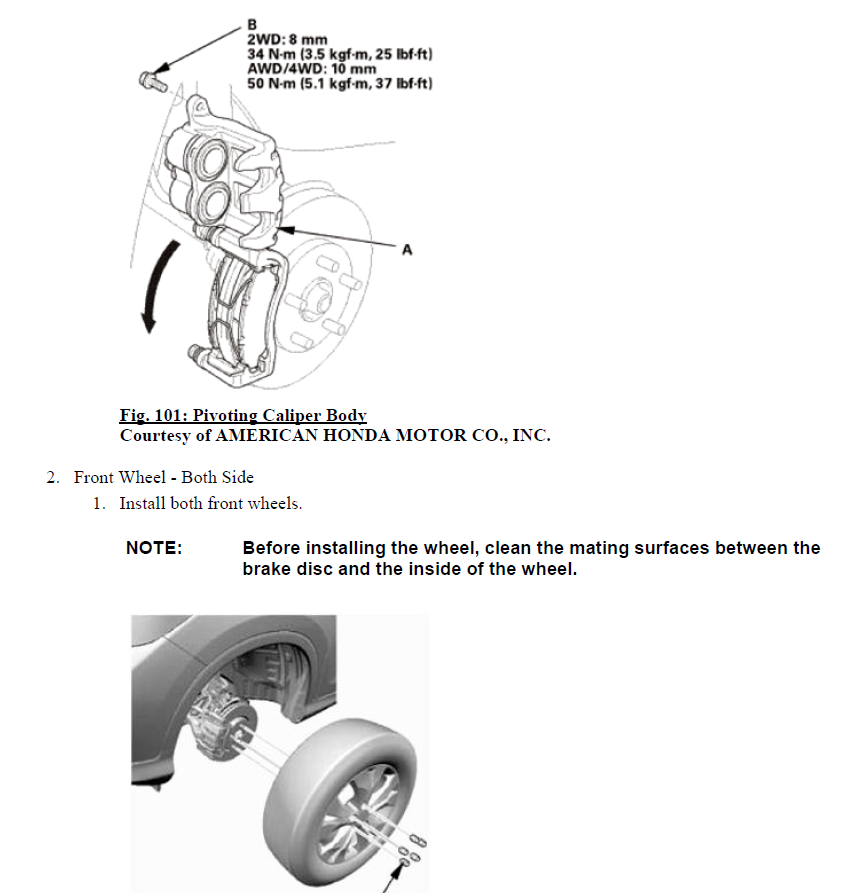 B
2WD: 8 mm
34 N·m (3.5 kgf·m, 25 lbf·ft)
AWD/4WD: 10 mm
50 N·m (5.1 kgf·m, 37 lbf·ft)

A

Fig. 101: Pivoting Caliper Body
Courtesy of AMERICAN HONDA MOTOR CO., INC.

2. Front Wheel - Both Side
1. Install both front wheels.

NOTE: Before installing the wheel, clean the mating surfaces between the brake disc and the inside of the wheel.